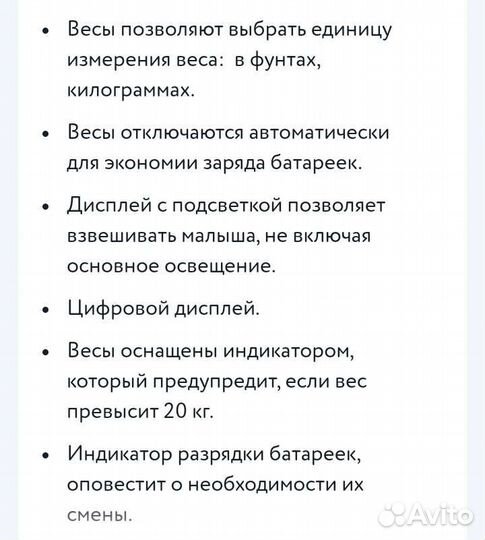 • Весы позволяют выбрать единицу измерения веса: в фунтах, килограммах.

• Весы отключаются автоматически для экономии заряда батареек.

• Дисплей с подсветкой позволяет взвешивать малыша, не включая основное освещение.

• Цифровой дисплей.

• Весы оснащены индикатором, который предупредит, если вес превысит 20 кг.

• Индикатор разрядки батареек, оповестит о необходимости их смены.

Avito